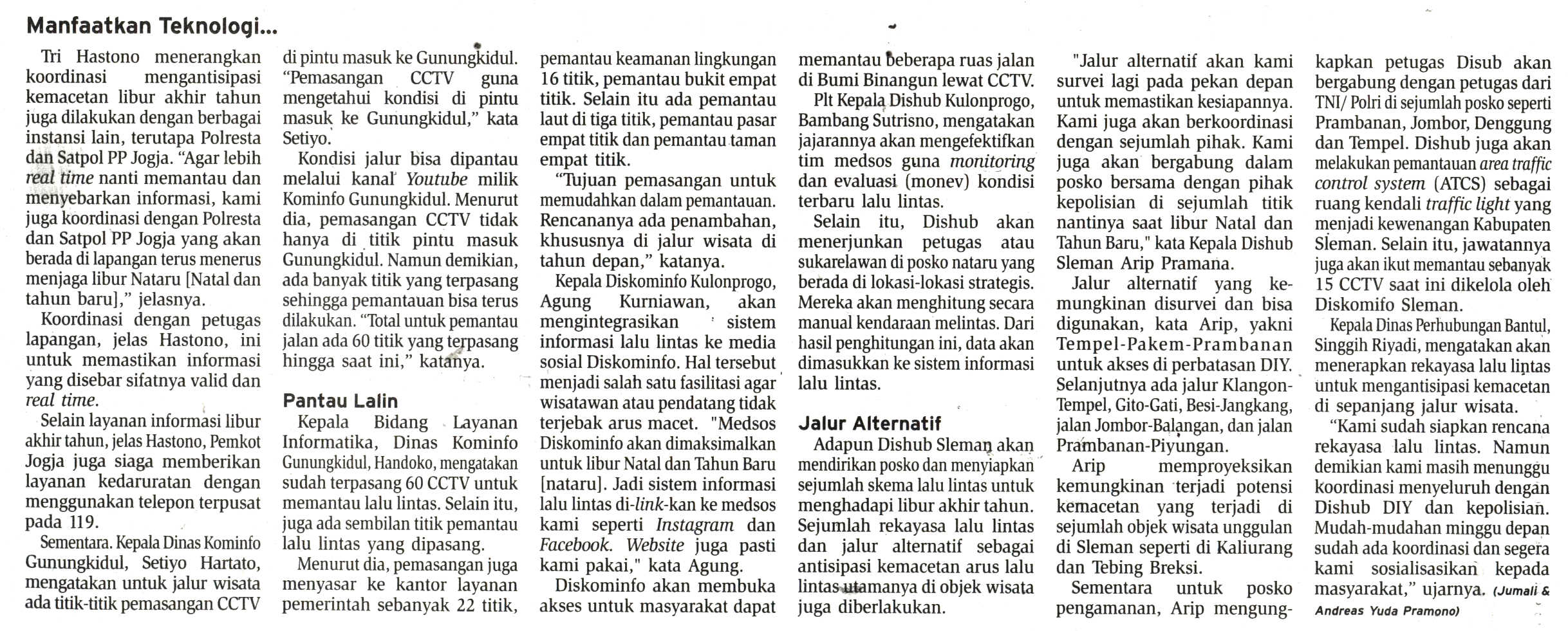 Manfaatkan Teknologi...

Tri Hastono menerangkan koordinasi mengantisipasi kemacetan libur akhir tahun juga dilakukan dengan berbagai instansi lain, terutapa Polresta dan Satpol PP Jogja. "Agar lebih real time nanti memantau dan menyebarkan informasi, kami juga koordinasi dengan Polresta dan Satpol PP Jogja yang akan berada di lapangan terus menerus menjaga libur Nataru [Natal dan tahun baru]," jelasnya.

Koordinasi dengan petugas lapangan, jelas Hastono, ini untuk memastikan informasi yang disebar sifatnya valid dan real time.

Selain layanan informasi libur akhir tahun, jelas Hastono, Pemkot Jogja juga siaga memberikan layanan kedaruratan dengan menggunakan telepon terpusat pada 119.

Sementara. Kepala Dinas Kominfo Gunungkidul, Setiyo Hartato, mengatakan untuk jalur wisata ada titik-titik pemasangan CCTV di pintu masuk ke Gunungkidul. "Pemasangan CCTV guna mengetahui kondisi di pintu masuk ke Gunungkidul," kata Setiyo.

Kondisi jalur bisa dipantau melalui kanal Youtube milik Kominfo Gunungkidul. Menurut dia, pemasangan CCTV tidak hanya di titik pintu masuk Gunungkidul. Namun demikian, ada banyak titik yang terpasang sehingga pemantauan bisa terus dilakukan. "Total untuk pemantau jalan ada 60 titik yang terpasang hingga saat ini," katanya.

Pantau Lalin

Kepala Bidang Layanan Informatika, Dinas Kominfo Gunungkidul, Handoko, mengatakan sudah terpasang 60 CCTV untuk memantau lalu lintas. Selain itu, juga ada sembilan titik pemantau lalu lintas yang dipasang.

Menurut dia, pemasangan juga menyasar ke kantor layanan pemerintah sebanyak 22 titik, pemantau keamanan lingkungan 16 titik, pemantau bukit empat titik. Selain itu ada pemantau laut di tiga titik, pemantau pasar empat titik dan pemantau taman empat titik.

"Tujuan pemasangan untuk memudahkan dalam pemantauan. Rencananya ada penambahan, khususnya di jalur wisata di tahun depan," katanya.

Kepala Diskominfo Kulonprogo, Agung Kurniawan, akan mengintegrasikan sistem informasi lalu lintas ke media sosial Diskominfo. Hal tersebut menjadi salah satu fasilitasi agar wisatawan atau pendatang tidak terjebak arus macet. "Medsos Diskominfo akan dimaksimalkan untuk libur Natal dan Tahun Baru [nataru]. Jadi sistem informasi lalu lintas di-link-kan ke medsos kami seperti Instagram dan Facebook. Website juga pasti kami pakai," kata Agung.

Diskominfo akan membuka akses untuk masyarakat dapat memantau beberapa ruas jalan di Bumi Binangun lewat CCTV.

Plt Kepala Dishub Kulonprogo, Bambang Sutrisno, mengatakan jajarannya akan mengefektifkan tim medsos guna monitoring dan evaluasi (monev) kondisi terbaru lalu lintas.

Selain itu, Dishub akan menerjunkan petugas atau sukarelawan di posko nataru yang berada di lokasi-lokasi strategis. Mereka akan menghitung secara manual kendaraan melintas. Dari hasil penghitungan ini, data akan dimasukkan ke sistem informasi lalu lintas.

Jalur Alternatif

Adapun Dishub Sleman akan mendirikan posko dan menyiapkan sejumlah skema lalu lintas untuk menghadapi libur akhir tahun. Sejumlah rekayasa lalu lintas dan jalur alternatif sebagai antisipasi kemacetan arus lalu lintas utamanya di objek wisata juga diberlakukan.

"Jalur alternatif akan kami survei lagi pada pekan depan untuk memastikan kesiapannya. Kami juga akan berkoordinasi dengan sejumlah pihak. Kami juga akan bergabung dalam posko bersama dengan pihak kepolisian di sejumlah titik nantinya saat libur Natal dan Tahun Baru," kata Kepala Dishub Sleman Arip Pramana.

Jalur alternatif yang kemungkinan disurvei dan bisa digunakan, kata Arip, yakni Tempel-Pakem-Prambanan untuk akses di perbatasan DIY. Selanjutnya ada jalur Klangon-Tempel, Gito-Gati, Besi-Jangkang, jalan Jombor-Balangan, dan jalan Prambanan-Piyungan.

Arip memproyeksikan kemungkinan terjadi potensi kemacetan yang terjadi di sejumlah objek wisata unggulan di Sleman seperti di Kaliurang dan Tebing Breksi.

Sementara untuk posko pengamanan, Arip mengungkapkan petugas Disub akan bergabung dengan petugas dari TNI/ Polri di sejumlah posko seperti Prambanan, Jombor, Denggung dan Tempel. Dishub juga akan melakukan pemantauan area traffic control system (ATCS) sebagai ruang kendali traffic light yang menjadi kewenangan Kabupaten Sleman. Selain itu, jawatannya juga akan ikut memantau sebanyak 15 CCTV saat ini dikelola oleh Diskomifo Sleman.

Kepala Dinas Perhubungan Bantul, Singgih Riyadi, mengatakan akan menerapkan rekayasa lalu lintas untuk mengantisipasi kemacetan di sepanjang jalur wisata.

"Kami sudah siapkan rencana rekayasa lalu lintas. Namun demikian kami masih menunggu koordinasi menyeluruh dengan Dishub DIY dan kepolisian. Mudah-mudahan minggu depan sudah ada koordinasi dan segera kami sosialisasikan kepada masyarakat," ujarnya. (Jumali & Andreas Yuda Pramono)